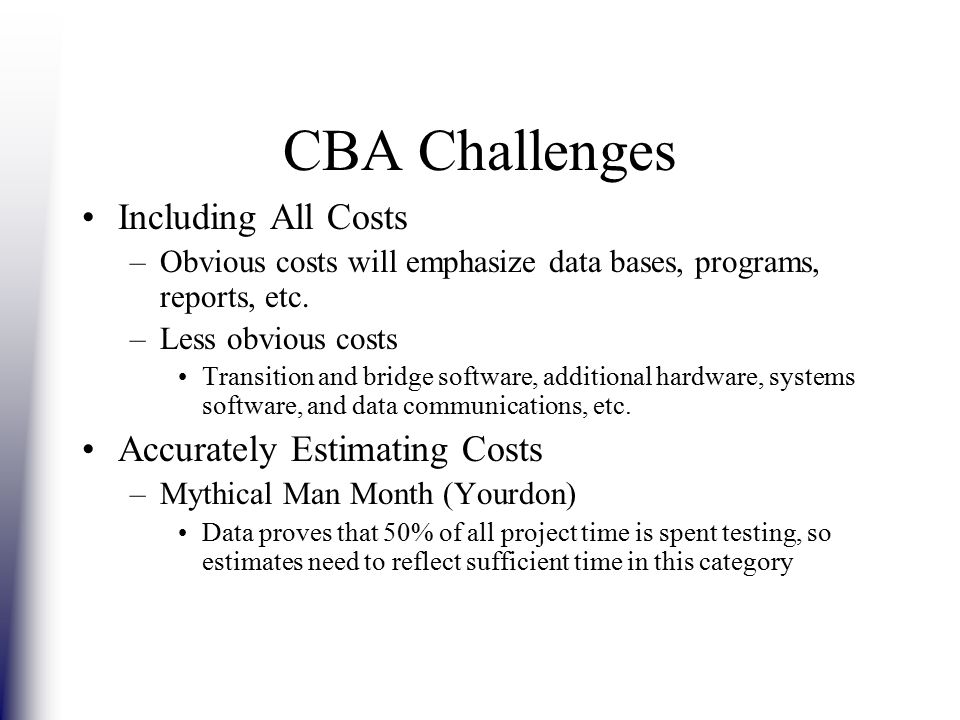 CBA Challenges

• Including All Costs
– Obvious costs will emphasize data bases, programs, reports, etc.
– Less obvious costs
• Transition and bridge software, additional hardware, systems software, and data communications, etc.

• Accurately Estimating Costs
– Mythical Man Month (Yourdon)
• Data proves that 50% of all project time is spent testing, so estimates need to reflect sufficient time in this category